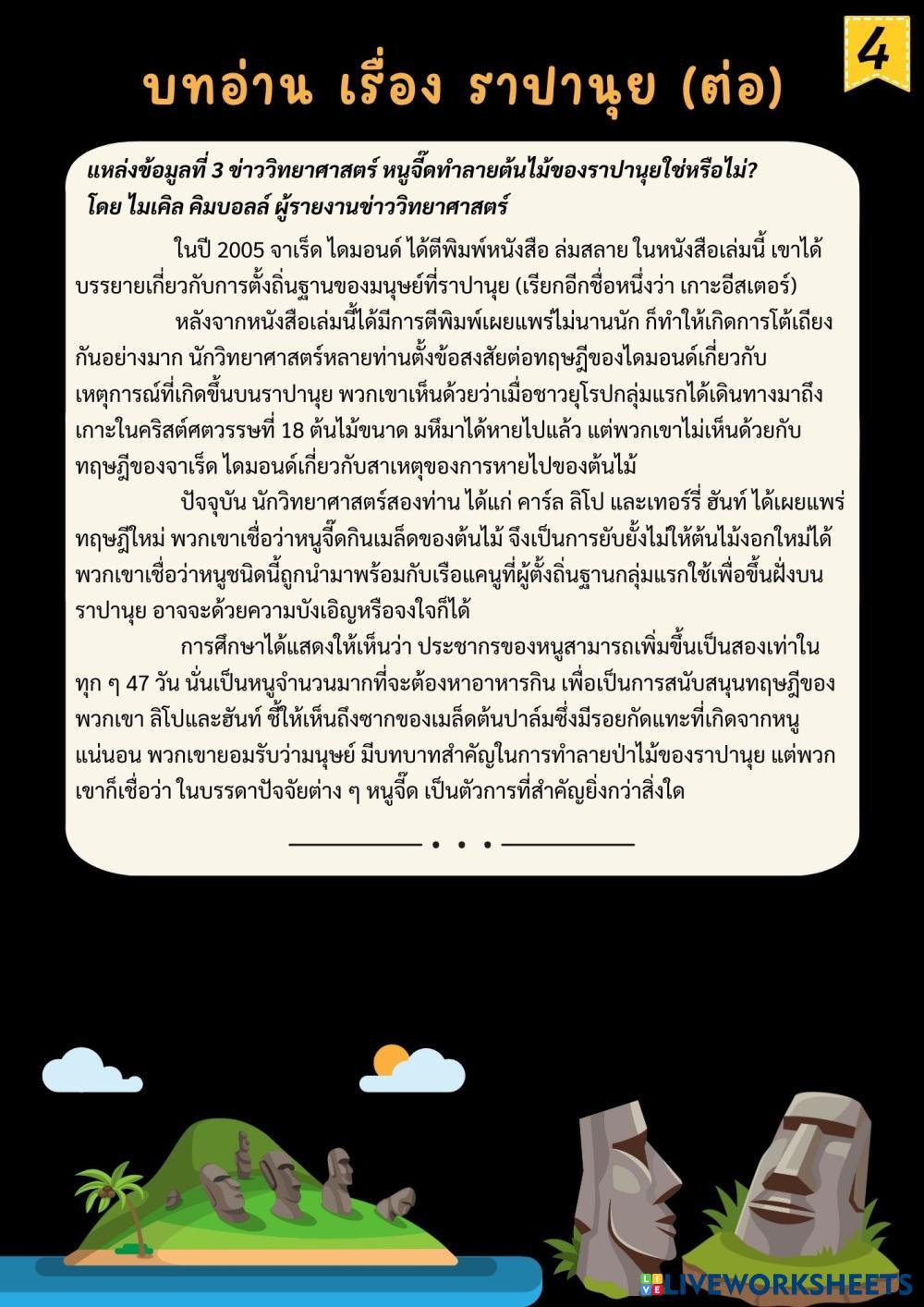 4

บทอ่าน เรื่อง ราปานุย (ต่อ)

แหล่งข้อมูลที่ 3 ข่าววิทยาศาสตร์ หนูจี๊ดทำลายต้นไม้ของราปานุยใช่หรือไม่?
โดย ไมเคิล คิมบอลล์ ผู้รายงานข่าววิทยาศาสตร์

ในปี 2005 จาเร็ด ไดมอนด์ ได้ตีพิมพ์หนังสือ ล่มสลาย ในหนังสือเล่มนี้ เขาได้บรรยายเกี่ยวกับการตั้งถิ่นฐานของมนุษย์ที่ราปานุย (เรียกอีกชื่อหนึ่งว่า เกาะอีสเตอร์)

หลังจากหนังสือเล่มนี้ได้มีการตีพิมพ์เผยแพร่ไม่นานนัก ก็ทำให้เกิดการโต้เถียงกันอย่างมาก นักวิทยาศาสตร์หลายท่านตั้งข้อสงสัยต่อทฤษฎีของไดมอนด์เกี่ยวกับเหตุการณ์ที่เกิดขึ้นบนราปานุย พวกเขาเห็นด้วยว่าเมื่อชาวยุโรปกลุ่มแรกได้เดินทางมาถึงเกาะในคริสต์ศตวรรษที่ 18 ต้นไม้ขนาด มหึมาได้หายไปแล้ว แต่พวกเขาไม่เห็นด้วยกับทฤษฎีของจาเร็ด ไดมอนด์เกี่ยวกับสาเหตุของการหายไปของต้นไม้

ปัจจุบัน นักวิทยาศาสตร์สองท่าน ได้แก่ คาร์ล ลิโป และเทอร์รี่ ฮันท์ ได้เผยแพร่ทฤษฎีใหม่ พวกเขาเชื่อว่าหนูจี๊ดกินเมล็ดของต้นไม้ จึงเป็นการยับยั้งไม่ให้ต้นไม้งอกใหม่ได้ พวกเขาเชื่อว่าหนูชนิดนี้ถูกนำมาพร้อมกับเรือแคนูที่ผู้ตั้งถิ่นฐานกลุ่มแรกใช้เพื่อขึ้นฝั่งบนราปานุย อาจจะด้วยความบังเอิญหรือจงใจก็ได้

การศึกษาได้แสดงให้เห็นว่า ประชากรของหนูสามารถเพิ่มขึ้นเป็นสองเท่าในทุก ๆ 47 วัน นั่นเป็นหนูจำนวนมากที่จะต้องหาอาหารกิน เพื่อเป็นการสนับสนุนทฤษฎีของพวกเขา ลิโปและฮันท์ ชี้ให้เห็นถึงซากของเมล็ดต้นปาล์มซึ่งมีรอยกัดแทะที่เกิดจากหนูแน่นอน พวกเขายอมรับว่ามนุษย์ มีบทบาทสำคัญในการทำลายป่าไม้ของราปานุย แต่พวกเขาก็เชื่อว่า ในบรรดาปัจจัยต่าง ๆ หนูจี๊ด เป็นตัวการที่สำคัญยิ่งกว่าสิ่งใด

LIVEWORKSHEETS